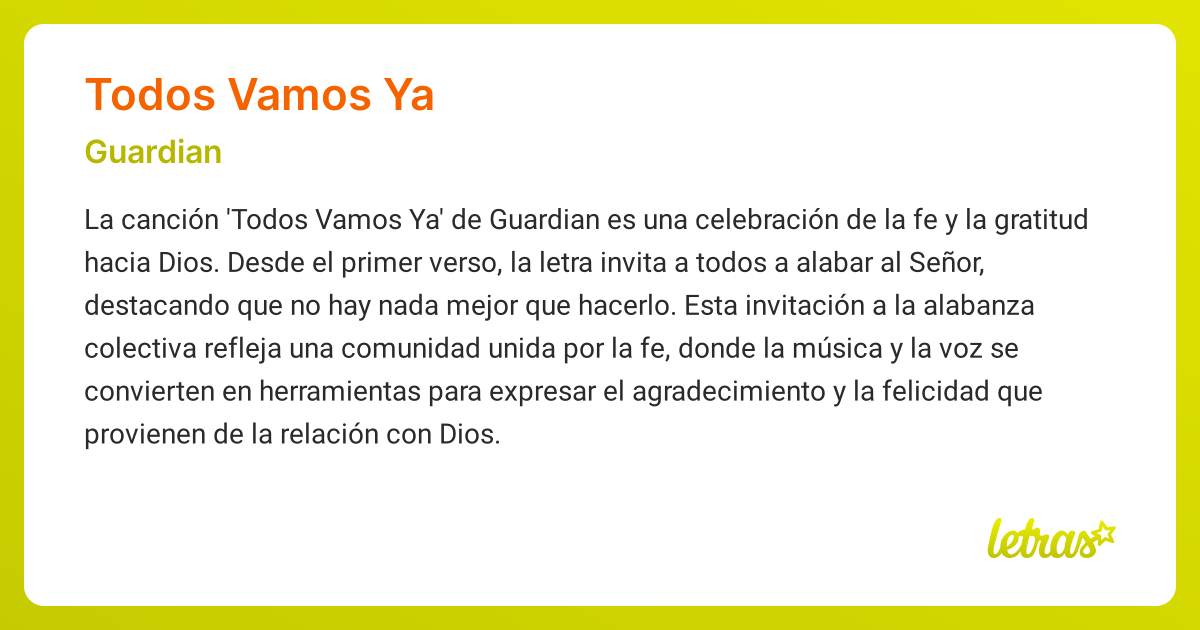 Todos Vamos Ya

Guardian

La canción 'Todos Vamos Ya' de Guardian es una celebración de la fe y la gratitud hacia Dios. Desde el primer verso, la letra invita a todos a alabar al Señor, destacando que no hay nada mejor que hacerlo. Esta invitación a la alabanza colectiva refleja una comunidad unida por la fe, donde la música y la voz se convierten en herramientas para expresar el agradecimiento y la felicidad que provienen de la relación con Dios.

letras